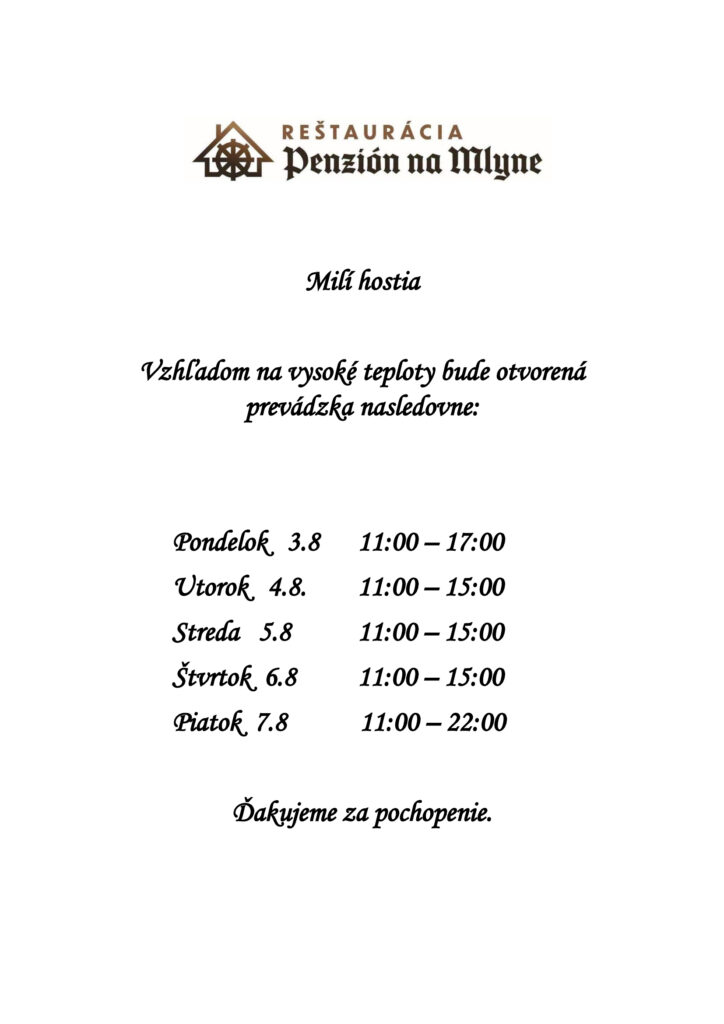 REŠTAURÁCIA
Penzión na Mlyne

Milí hostia

Vzhľadom na vysoké teploty bude otvorená prevádzka nasledovne:

Pondelok 3.8 11:00 – 17:00
Utorok 4.8. 11:00 – 15:00
Streda 5.8 11:00 – 15:00
Štvrtok 6.8 11:00 – 15:00
Piatok 7.8 11:00 – 22:00

Ďakujeme za pochopenie.